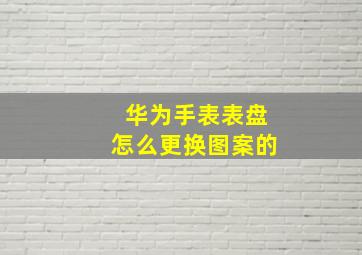 华为手表表盘
怎么更换图案的